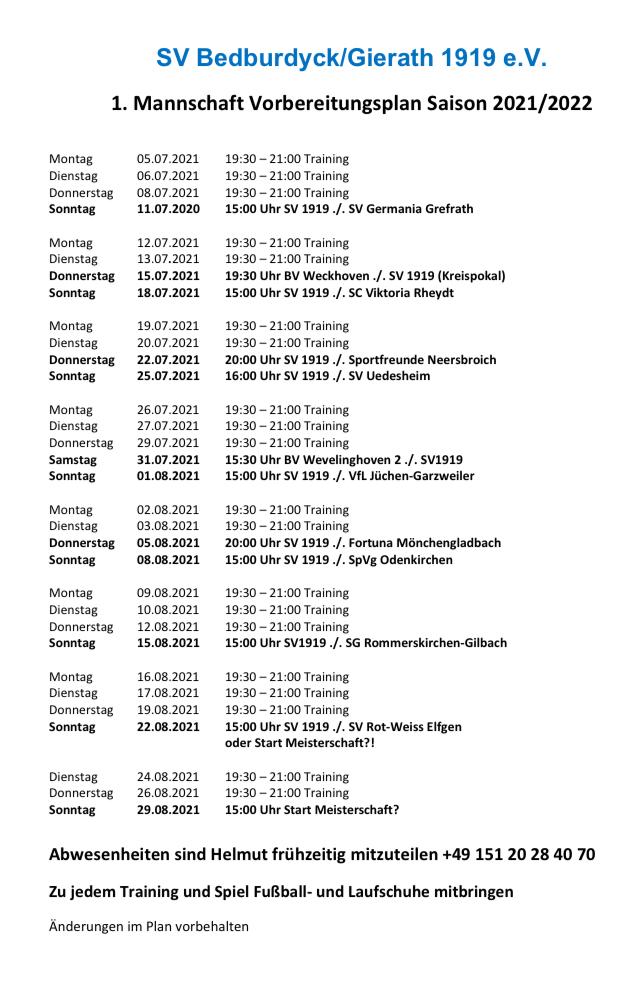 SV Bedburdyck/Gierath 1919 e.V.

1. Mannschaft Vorbereitungsplan Saison 2021/2022

Montag 05.07.2021 19:30 – 21:00 Training
Dienstag 06.07.2021 19:30 – 21:00 Training
Donnerstag 08.07.2021 19:30 – 21:00 Training
Sonntag 11.07.2020 15:00 Uhr SV 1919 ./. SV Germania Grefrath

Montag 12.07.2021 19:30 – 21:00 Training
Dienstag 13.07.2021 19:30 – 21:00 Training
Donnerstag 15.07.2021 19:30 Uhr BV Weckhoven ./. SV 1919 (Kreispokal)
Sonntag 18.07.2021 15:00 Uhr SV 1919 ./. SC Viktoria Rheydt

Montag 19.07.2021 19:30 – 21:00 Training
Dienstag 20.07.2021 19:30 – 21:00 Training
Donnerstag 22.07.2021 20:00 Uhr SV 1919 ./. Sportfreunde Neersbroich
Sonntag 25.07.2021 16:00 Uhr SV 1919 ./. SV Uedesheim

Montag 26.07.2021 19:30 – 21:00 Training
Dienstag 27.07.2021 19:30 – 21:00 Training
Donnerstag 29.07.2021 19:30 – 21:00 Training
Samstag 31.07.2021 15:30 Uhr BV Wevelinghoven 2 ./. SV1919
Sonntag 01.08.2021 15:00 Uhr SV 1919 ./. VfL Jüchen-Garzweiler

Montag 02.08.2021 19:30 – 21:00 Training
Dienstag 03.08.2021 19:30 – 21:00 Training
Donnerstag 05.08.2021 20:00 Uhr SV 1919 ./. Fortuna Mönchengladbach
Sonntag 08.08.2021 15:00 Uhr SV 1919 ./. SpVg Odenkirchen

Montag 09.08.2021 19:30 – 21:00 Training
Dienstag 10.08.2021 19:30 – 21:00 Training
Donnerstag 12.08.2021 19:30 – 21:00 Training
Sonntag 15.08.2021 15:00 Uhr SV1919 ./. SG Rommerskirchen-Gilbach

Montag 16.08.2021 19:30 – 21:00 Training
Dienstag 17.08.2021 19:30 – 21:00 Training
Donnerstag 19.08.2021 19:30 – 21:00 Training
Sonntag 22.08.2021 15:00 Uhr SV 1919 ./. SV Rot-Weiss Elfgen oder Start Meisterschaft?!

Dienstag 24.08.2021 19:30 – 21:00 Training
Donnerstag 26.08.2021 19:30 – 21:00 Training
Sonntag 29.08.2021 15:00 Uhr Start Meisterschaft?

Abwesenheiten sind Helmut frühzeitig mitzuteilen +49 151 20 28 40 70

Zu jedem Training und Spiel Fußball- und Laufschuhe mitbringen

Änderungen im Plan vorbehalten